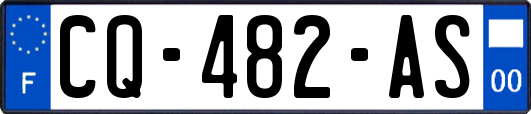 F

CQ-482-AS

00